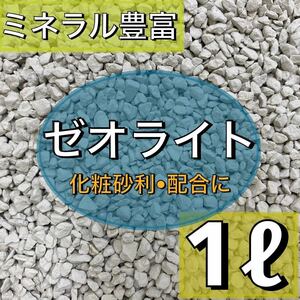 ミネラル豊富

ゼオライト

化粧砂利・配合に

1ℓ